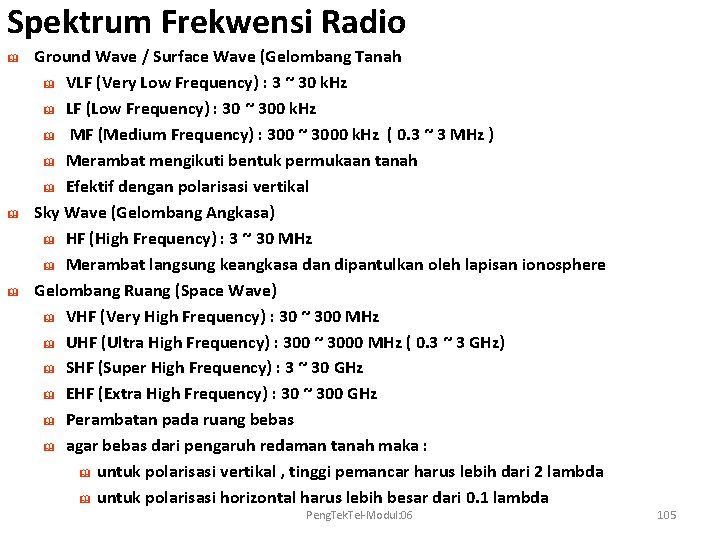 Spektrum Frekwensi Radio

Ground Wave / Surface Wave (Gelombang Tanah

VLF (Very Low Frequency) : 3 ~ 30 kHz

LF (Low Frequency) : 30 ~ 300 kHz

MF (Medium Frequency) : 300 ~ 3000 kHz ( 0.3 ~ 3 MHz )

Merambat mengikuti bentuk permukaan tanah

Efektif dengan polarisasi vertikal

Sky Wave (Gelombang Angkasa)

HF (High Frequency) : 3 ~ 30 MHz

Merambat langsung keangkasa dan dipantulkan oleh lapisan ionosphere

Gelombang Ruang (Space Wave)

VHF (Very High Frequency) : 30 ~ 300 MHz

UHF (Ultra High Frequency) : 300 ~ 3000 MHz ( 0.3 ~ 3 GHz)

SHF (Super High Frequency) : 3 ~ 30 GHz

EHF (Extra High Frequency) : 30 ~ 300 GHz

Perambatan pada ruang bebas

agar bebas dari pengaruh redaman tanah maka :

untuk polarisasi vertikal , tinggi pemancar harus lebih dari 2 lambda

untuk polarisasi horizontal harus lebih besar dari 0.1 lambda

PengTekTel-Modul:06

105